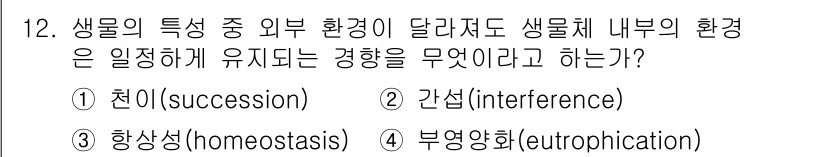 12. 생물의 특성 중 외부 환경이 달라져도 생물체 내부의 환경은 일정하게 유지되는 경향을 무엇이라고 하는가?

① 천이(succession) ② 간섭(interference)

③ 항상성(homeostasis) ④ 부영양화(eutrophication)